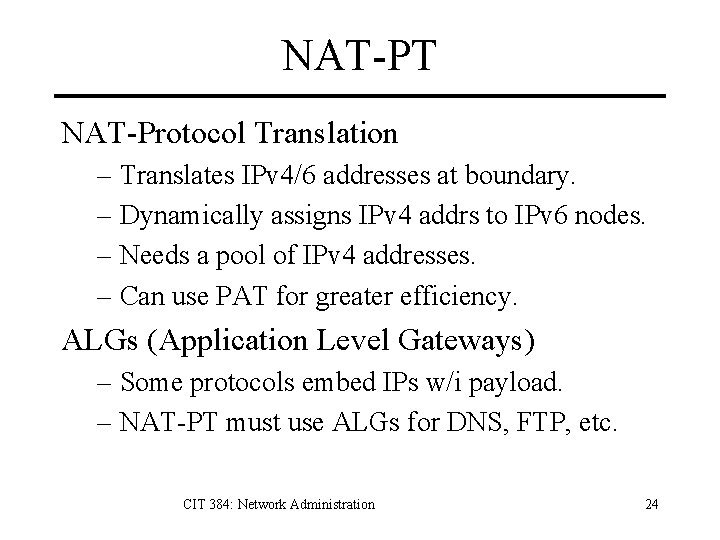 NAT-PT

NAT-Protocol Translation

– Translates IPv4/6 addresses at boundary.

– Dynamically assigns IPv4 addrs to IPv6 nodes.

– Needs a pool of IPv4 addresses.

– Can use PAT for greater efficiency.

ALGs (Application Level Gateways)

– Some protocols embed IPs w/i payload.

– NAT-PT must use ALGs for DNS, FTP, etc.

CIT 384: Network Administration

24